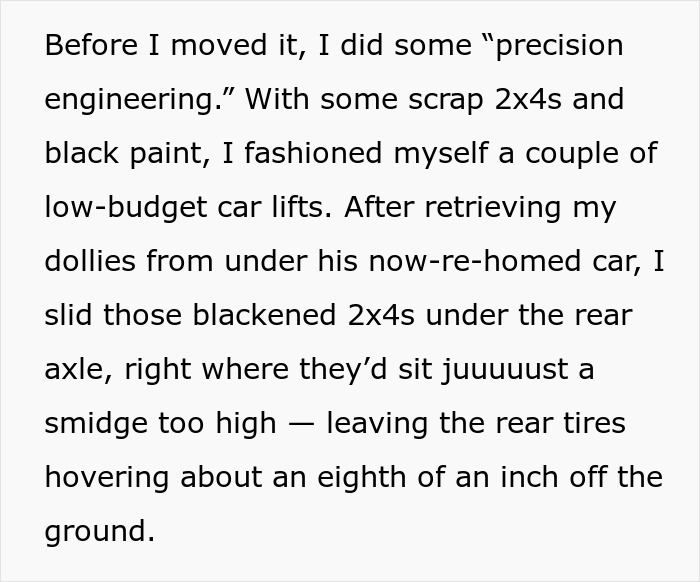 Before I moved it, I did some “precision engineering.” With some scrap 2x4s and black paint, I fashioned myself a couple of low-budget car lifts. After retrieving my dollies from under his now-re-homed car, I slid those blackened 2x4s under the rear axle, right where they’d sit juuuuust a smidge too high — leaving the rear tires hovering about an eighth of an inch off the ground.